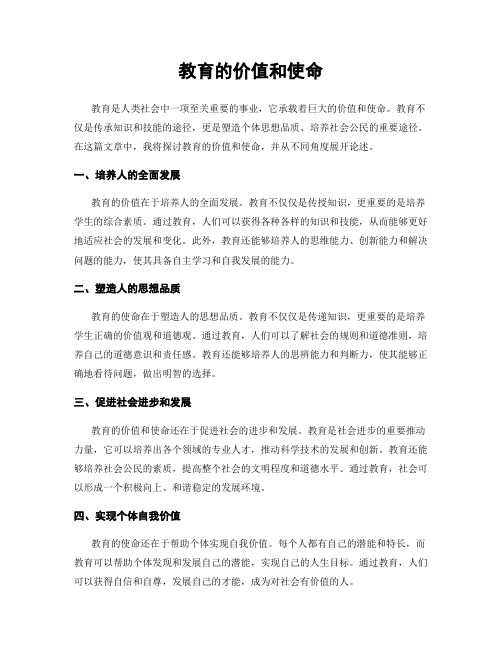 教育的价值和使命

教育是人类社会中一项至关重要的事业，它承载着巨大的价值和使命。教育不仅是传承知识和技能的途径，更是塑造个体思想品质、培养社会公民的重要途径。在这篇文章中，我将探讨教育的价值和使命，并从不同角度展开论述。

一、培养人的全面发展

教育的价值在于培养人的全面发展。教育不仅仅是传授知识，更重要的是培养学生的综合素质。通过教育，人们可以获得各种各样的知识和技能，从而能够更好地适应社会的发展和变化。此外，教育还能够培养人的思维能力、创新能力和解决问题的能力，使其具备自主学习和自我发展的能力。

二、塑造人的思想品质

教育的使命在于塑造人的思想品质。教育不仅仅是传递知识，更重要的是培养学生正确的价值观和道德观。通过教育，人们可以了解社会的规则和道德准则，培养自己的道德意识和责任感。教育还能够培养人的思辨能力和判断力，使其能够正确地看待问题，做出明智的选择。

三、促进社会进步和发展

教育的价值和使命还在于促进社会的进步和发展。教育是社会进步的重要推动力量，它可以培养出各个领域的专业人才，推动科学技术的发展和创新。教育还能够培养社会公民的素质，提高整个社会的文明程度和道德水平。通过教育，社会可以形成一个积极向上、和谐稳定的发展环境。

四、实现个体自我价值

教育的使命还在于帮助个体实现自我价值。每个人都有自己的潜能和特长，而教育可以帮助个体发现和发展自己的潜能，实现自己的人生目标。通过教育，人们可以获得自信和自尊，发展自己的才能，成为对社会有价值的人。